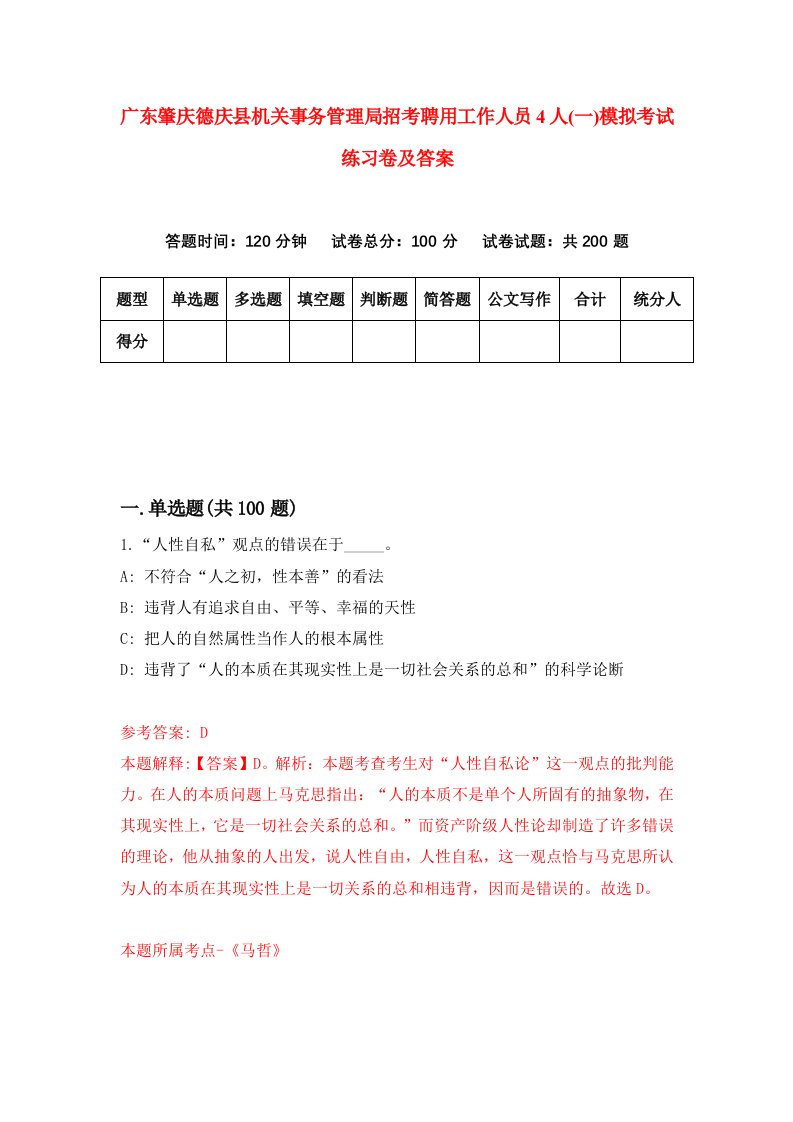 广东肇庆德庆县机关事务管理局招考聘用工作人员4人(一)模拟考试练习卷及答案

答题时间：120分钟　试卷总分：100分　试卷试题：共200题

| 题型 | 单选题 | 多选题 | 填空题 | 判断题 | 简答题 | 公文写作 | 合计 | 统分人 |
|---|---|---|---|---|---|---|---|---|
| 得分 | | | | | | | | |

一.单选题(共100题)

1.“人性自私”观点的错误在于_____。

A: 不符合“人之初，性本善”的看法

B: 违背人有追求自由、平等、幸福的天性

C: 把人的自然属性当作人的根本属性

D: 违背了“人的本质在其现实性上是一切社会关系的总和”的科学论断

参考答案: D

本题解释:【答案】D。解析：本题考查考生对“人性自私论”这一观点的批判能力。在人的本质问题上马克思指出：“人的本质不是单个人所固有的抽象物，在其现实性上，它是一切社会关系的总和。”而资产阶级人性论却制造了许多错误的理论，他从抽象的人出发，说人性自由，人性自私，这一观点恰与马克思所认为人的本质在其现实性上是一切关系的总和相违背，因而是错误的。故选D。

本题所属考点-《马哲》